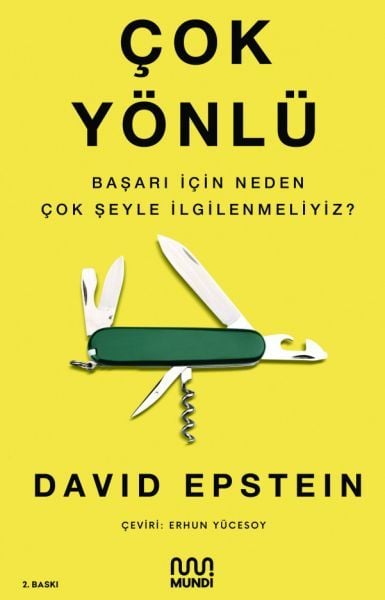 ÇOK YÖNLÜ

BAŞARI İÇİN NEDEN ÇOK ŞEYLE İLGİLENMELİYİZ?

DAVID EPSTEIN

ÇEVİRİ: ERHUN YÜCESOY

2. BASKI

MUNDI